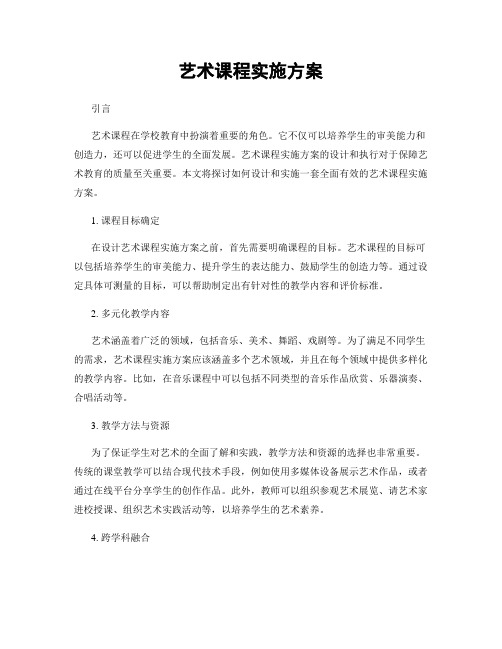 艺术课程实施方案

引言

艺术课程在学校教育中扮演着重要的角色。它不仅可以培养学生的审美能力和创造力，还可以促进学生的全面发展。艺术课程实施方案的设计和执行对于保障艺术教育的质量至关重要。本文将探讨如何设计和实施一套全面有效的艺术课程实施方案。

1. 课程目标确定

在设计艺术课程实施方案之前，首先需要明确课程的目标。艺术课程的目标可以包括培养学生的审美能力、提升学生的表达能力、鼓励学生的创造力等。通过设定具体可测量的目标，可以帮助制定出有针对性的教学内容和评价标准。

2. 多元化教学内容

艺术涵盖着广泛的领域，包括音乐、美术、舞蹈、戏剧等。为了满足不同学生的需求，艺术课程实施方案应该涵盖多个艺术领域，并且在每个领域中提供多样化的教学内容。比如，在音乐课程中可以包括不同类型的音乐作品欣赏、乐器演奏、合唱活动等。

3. 教学方法与资源

为了保证学生对艺术的全面了解和实践，教学方法和资源的选择也非常重要。传统的课堂教学可以结合现代技术手段，例如使用多媒体设备展示艺术作品，或者通过在线平台分享学生的创作作品。此外，教师可以组织参观艺术展览、请艺术家进校授课、组织艺术实践活动等，以培养学生的艺术素养。

4. 跨学科融合